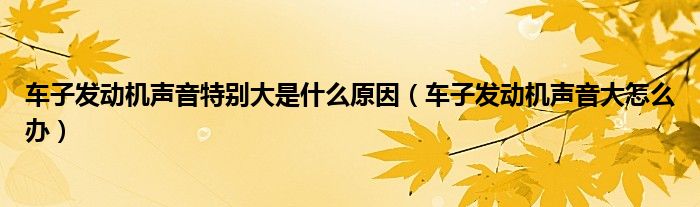 车子发动机声音特别大是什么原因（车子发动机声音大怎么办）